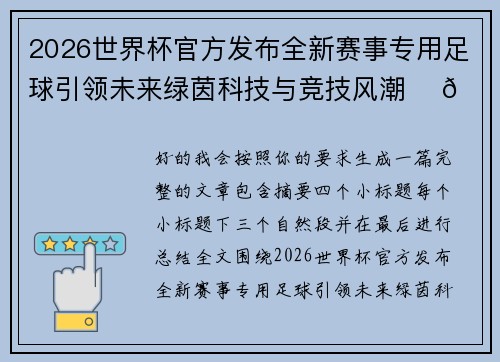 2026世界杯官方发布全新赛事专用足球引领未来绿茵科技与竞技风潮 ð

好的我会按照你的要求生成一篇完整的文章包含摘要四个小标题每个小标题下三个自然段并在最后进行总结全文围绕2026世界杯官方发布全新赛事专用足球引领未来绿茵科